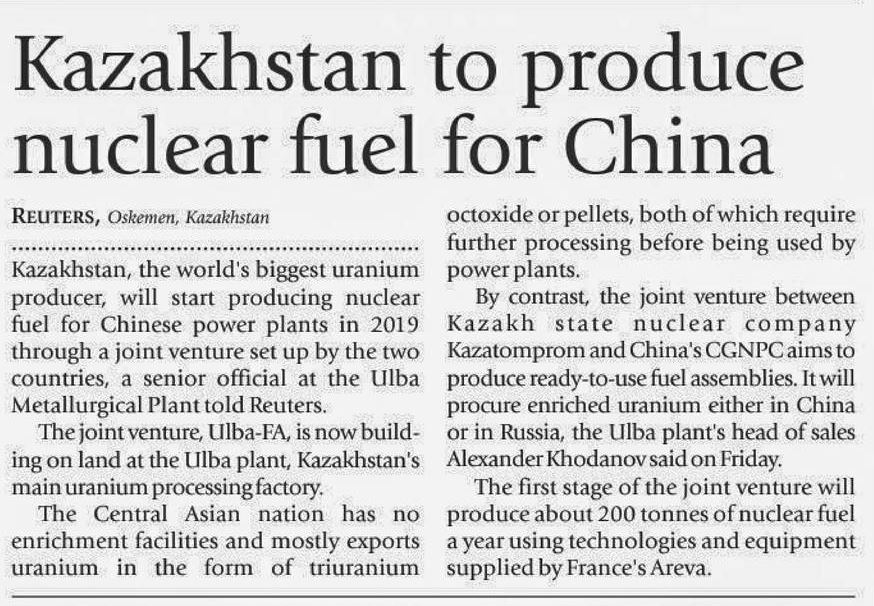 Kazakhstan to produce nuclear fuel for China

REUTERS, Oskemen, Kazakhstan

Kazakhstan, the world's biggest uranium producer, will start producing nuclear fuel for Chinese power plants in 2019 through a joint venture set up by the two countries, a senior official at the Ulba Metallurgical Plant told Reuters.

The joint venture, Ulba-FA, is now building on land at the Ulba plant, Kazakhstan's main uranium processing factory.

The Central Asian nation has no enrichment facilities and mostly exports uranium in the form of triuranium octoxide or pellets, both of which require further processing before being used by power plants.

By contrast, the joint venture between Kazakh state nuclear company Kazatomprom and China's CGNPC aims to produce ready-to-use fuel assemblies. It will procure enriched uranium either in China or in Russia, the Ulba plant's head of sales Alexander Khodanov said on Friday.

The first stage of the joint venture will produce about 200 tonnes of nuclear fuel a year using technologies and equipment supplied by France's Areva.